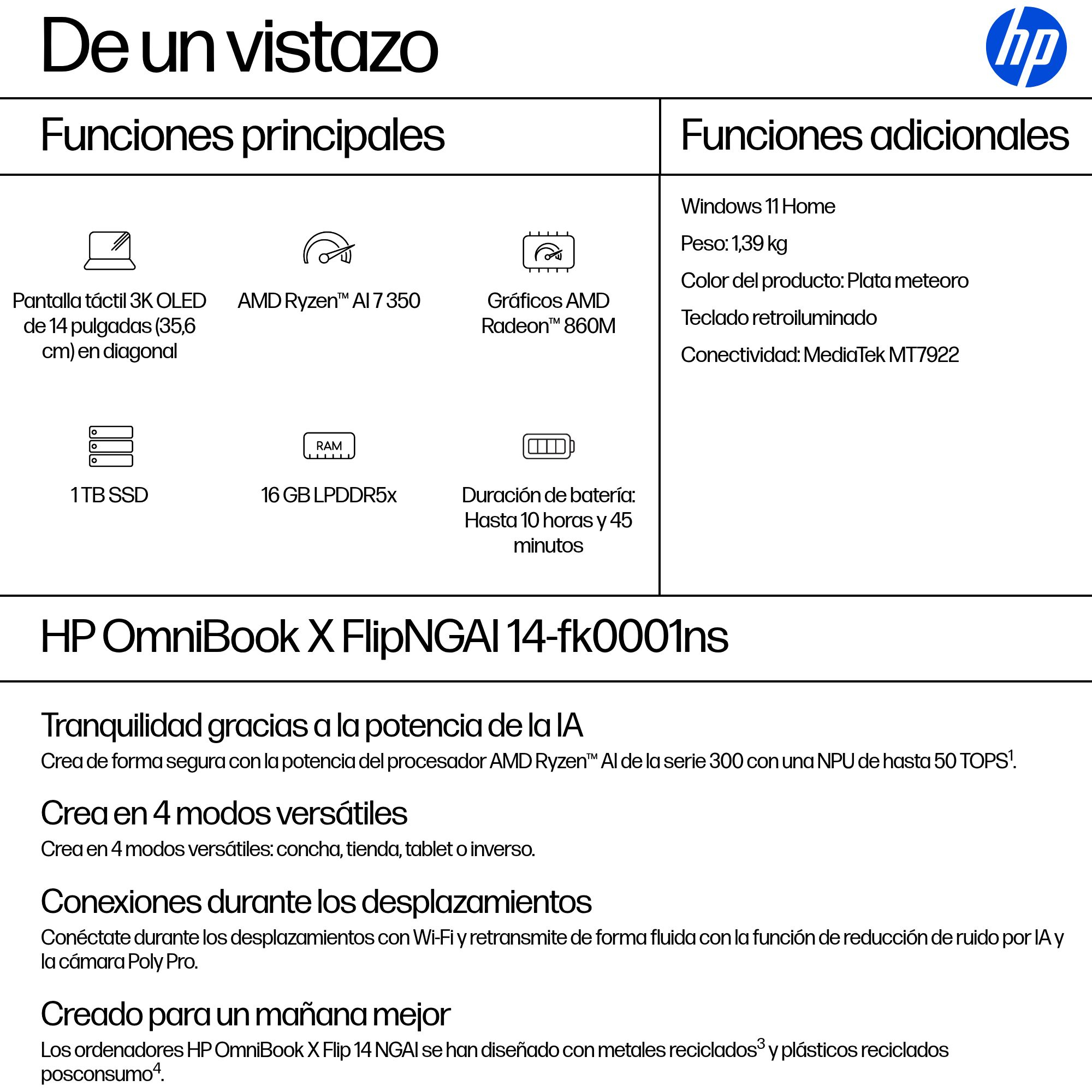 De un vistazo

hp

Funciones principales

Pantalla táctil 3K OLED de 14 pulgadas (35,6 cm) en diagonal

AMD Ryzen™ AI 7 350

Gráficos AMD Radeon™ 860M

1 TB SSD

RAM

16 GB LPDDR5x

Duración de batería: Hasta 10 horas y 45 minutos

Funciones adicionales

Windows 11 Home

Peso: 1,39 kg

Color del producto: Plata meteoro

Teclado retroiluminado

Conectividad: MediaTek MT7922

HP OmniBook X FlipNGAI 14-fk0001ns

Tranquilidad gracias a la potencia de la IA
Crea de forma segura con la potencia del procesador AMD Ryzen™ AI de la serie 300 con una NPU de hasta 50 TOPS$^1$.

Crea en 4 modos versátiles
Crea en 4 modos versátiles: concha, tienda, tablet o inverso.

Conexiones durante los desplazamientos
Conéctate durante los desplazamientos con Wi-Fi y retransmite de forma fluida con la función de reducción de ruido por IA y la cámara Poly Pro.

Creado para un mañana mejor
Los ordenadores HP OmniBook X Flip 14 NGAI se han diseñado con metales reciclados$^3$ y plásticos reciclados posconsumo$^4$.